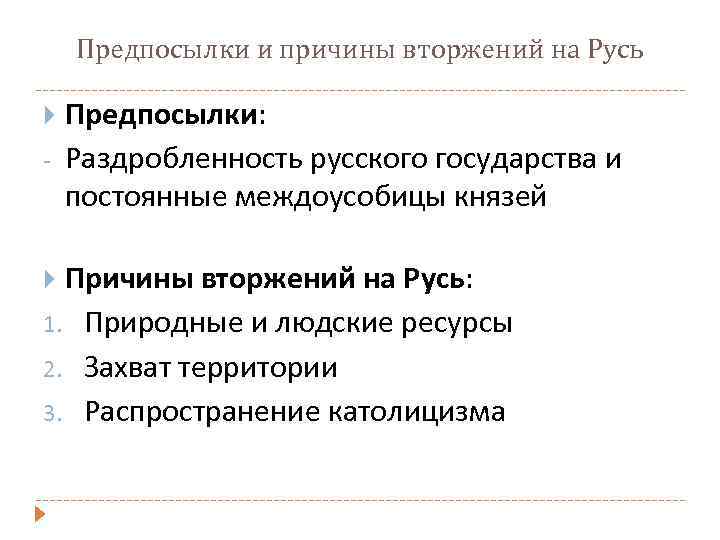 Предпосылки и причины вторжений на Русь

Предпосылки:

- Раздробленность русского государства и постоянные междоусобицы князей

Причины вторжений на Русь:

1. Природные и людские ресурсы
2. Захват территории
3. Распространение католицизма